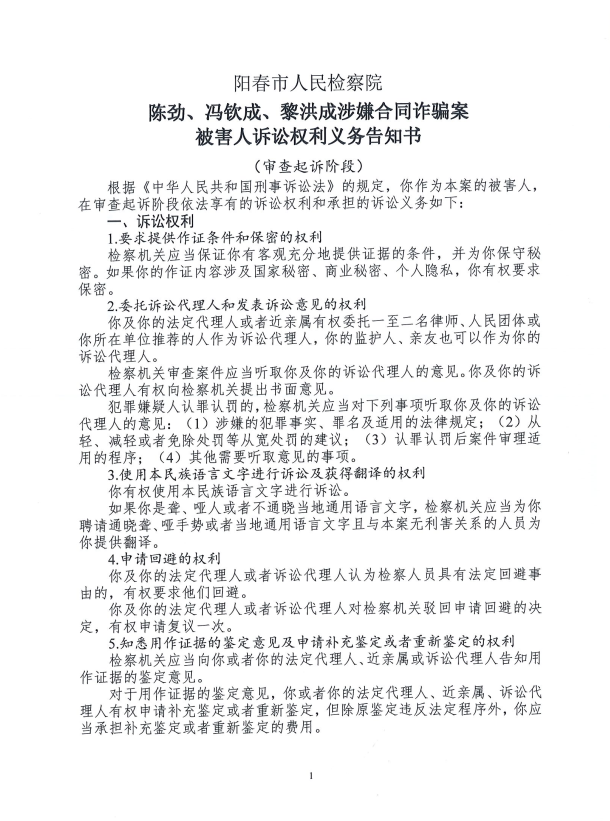 阳春市人民检察院
陈劲、冯钦成、黎洪成涉嫌合同诈骗案
被害人诉讼权利义务告知书

（审查起诉阶段）

根据《中华人民共和国刑事诉讼法》的规定，你作为本案的被害人，在审查起诉阶段依法享有的诉讼权利和承担的诉讼义务如下：

一、诉讼权利

1.要求提供作证条件和保密的权利

检察机关应当保证你有客观充分地提供证据的条件，并为你保守秘密。如果你的作证内容涉及国家秘密、商业秘密、个人隐私，你有权要求保密。

2.委托诉讼代理人和发表诉讼意见的权利

你及你的法定代理人或者近亲属有权委托一至二名律师、人民团体或你所在单位推荐的人作为诉讼代理人，你的监护人、亲友也可以作为你的诉讼代理人。

检察机关审查案件应当听取你及你的诉讼代理人的意见。你及你的诉讼代理人有权向检察机关提出书面意见。

犯罪嫌疑人认罪认罚的，检察机关应当对下列事项听取你及你的诉讼代理人的意见：（1）涉嫌的犯罪事实、罪名及适用的法律规定；（2）从轻、减轻或者免除处罚等从宽处罚的建议；（3）认罪认罚后案件审理适用的程序；（4）其他需要听取意见的事项。

3.使用本民族语言文字进行诉讼及获得翻译的权利

你有权使用本民族语言文字进行诉讼。

如果你是聋、哑人或者不通晓当地通用语言文字，检察机关应当为你聘请通晓聋、哑手势或者当地通用语言文字且与本案无利害关系的人员为你提供翻译。

4.申请回避的权利

你及你的法定代理人或者诉讼代理人认为检察人员具有法定回避事由的，有权要求他们回避。

你及你的法定代理人或者诉讼代理人对检察机关驳回申请回避的决定，有权申请复议一次。

5.知悉用作证据的鉴定意见及申请补充鉴定或者重新鉴定的权利

检察机关应当向你或者你的法定代理人、近亲属或诉讼代理人告知用作证据的鉴定意见。

对于用作证据的鉴定意见，你或者你的法定代理人、近亲属、诉讼代理人有权申请补充鉴定或者重新鉴定，但除原鉴定违反法定程序外，你应当承担补充鉴定或者重新鉴定的费用。

1